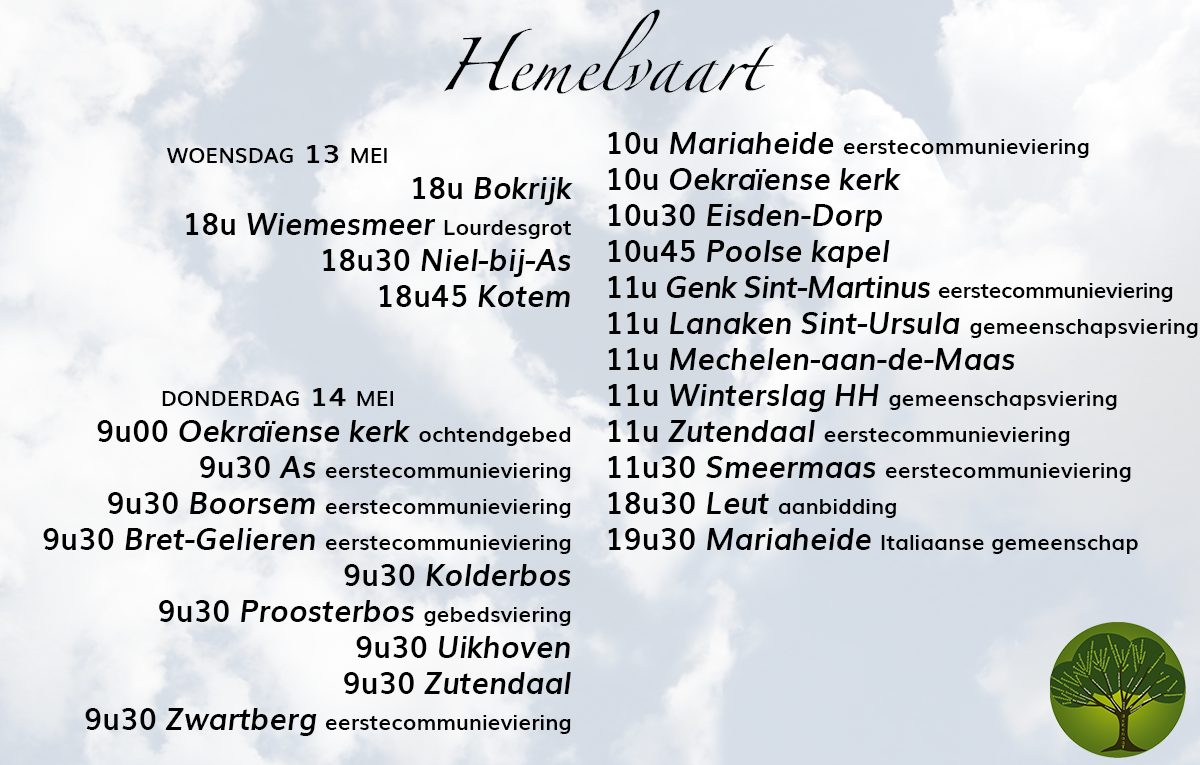 Hemelvaart

WOENSDAG 13 MEI
18u Bokrijk
18u Wiemesmeer Lourdesgrot
18u30 Niel-bij-As
18u45 Kotem

DONDERDAG 14 MEI
9u00 Oekraïense kerk ochtendgebed
9u30 As eerstecommunieviering
9u30 Boorsem eerstecommunieviering
9u30 Bret-Gelieren eerstecommunieviering
9u30 Kolderbos
9u30 Proosterbos gebedsviering
9u30 Uikhoven
9u30 Zutendaal
9u30 Zwartberg eerstecommunieviering

10u Mariaheide eerstecommunieviering
10u Oekraïense kerk
10u30 Eisden-Dorp
10u45 Poolse kapel
11u Genk Sint-Martinus eerstecommunieviering
11u Lanaken Sint-Ursula gemeenschapsviering
11u Mechelen-aan-de-Maas
11u Winterslag HH gemeenschapsviering
11u Zutendaal eerstecommunieviering
11u30 Smeermaas eerstecommunieviering
18u30 Leut aanbidding
19u30 Mariaheide Italiaanse gemeenschap